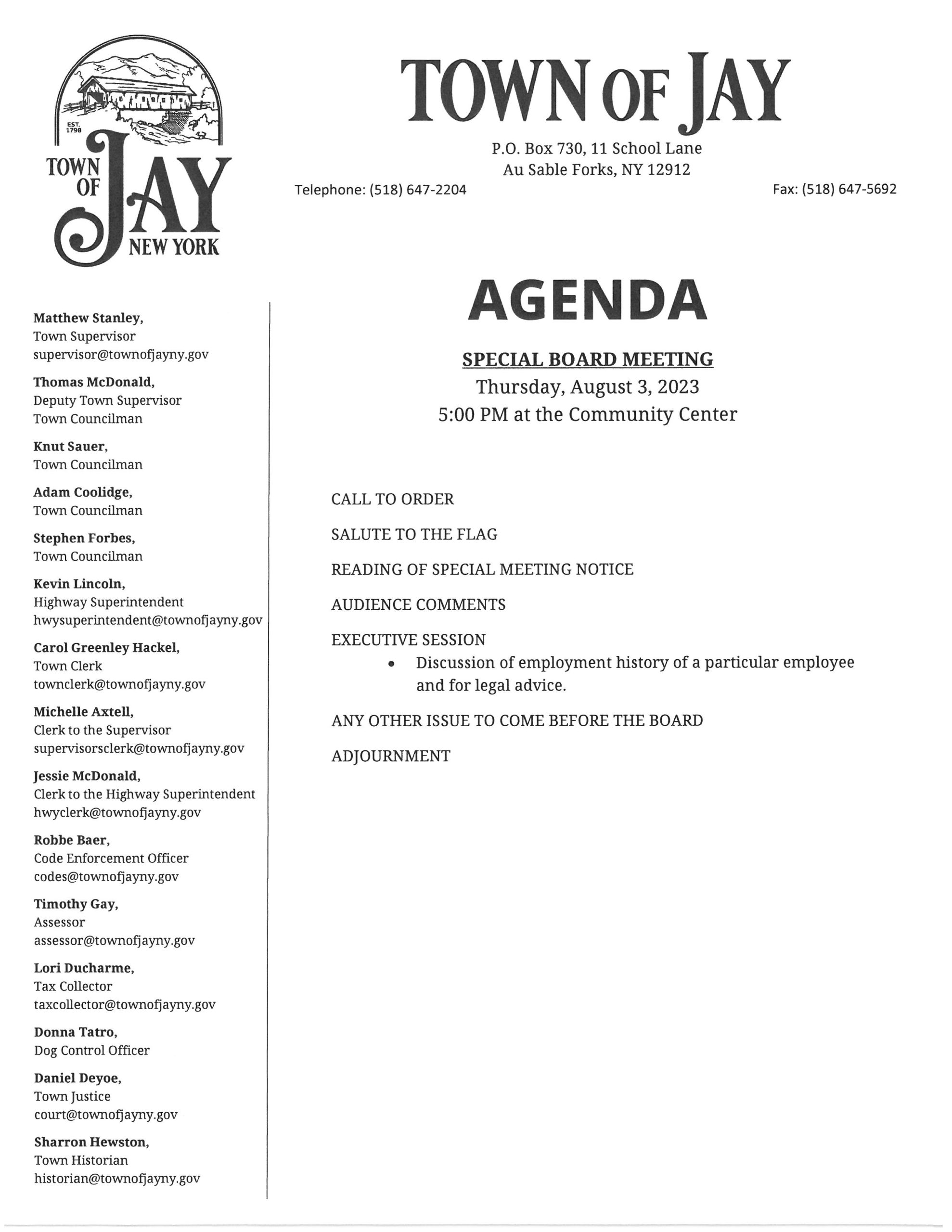 EST. 1798

TOWN OF JAY NEW YORK

TOWN OF JAY

P.O. Box 730, 11 School Lane
Au Sable Forks, NY 12912

Telephone: (518) 647-2204

Fax: (518) 647-5692

Matthew Stanley,
Town Supervisor
supervisor@townofjayny.gov

Thomas McDonald,
Deputy Town Supervisor
Town Councilman

Knut Sauer,
Town Councilman

Adam Coolidge,
Town Councilman

Stephen Forbes,
Town Councilman

Kevin Lincoln,
Highway Superintendent
hwysuperintendent@townofjayny.gov

Carol Greenley Hackel,
Town Clerk
townclerk@townofjayny.gov

Michelle Axtell,
Clerk to the Supervisor
supervisorsclerk@townofjayny.gov

Jessie McDonald,
Clerk to the Highway Superintendent
hwyclerk@townofjayny.gov

Robbe Baer,
Code Enforcement Officer
codes@townofjayny.gov

Timothy Gay,
Assessor
assessor@townofjayny.gov

Lori Ducharme,
Tax Collector
taxcollector@townofjayny.gov

Donna Tatro,
Dog Control Officer

Daniel Deyoe,
Town Justice
court@townofjayny.gov

Sharron Hewston,
Town Historian
historian@townofjayny.gov

AGENDA

SPECIAL BOARD MEETING
Thursday, August 3, 2023
5:00 PM at the Community Center

CALL TO ORDER

SALUTE TO THE FLAG

READING OF SPECIAL MEETING NOTICE

AUDIENCE COMMENTS

EXECUTIVE SESSION
• Discussion of employment history of a particular employee and for legal advice.

ANY OTHER ISSUE TO COME BEFORE THE BOARD

ADJOURNMENT